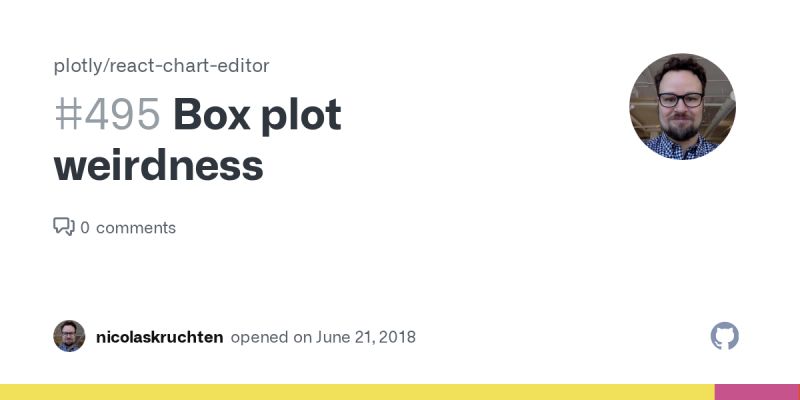 plotly/react-chart-editor

#495 Box plot weirdness

0 comments

nicolaskruchten opened on June 21, 2018